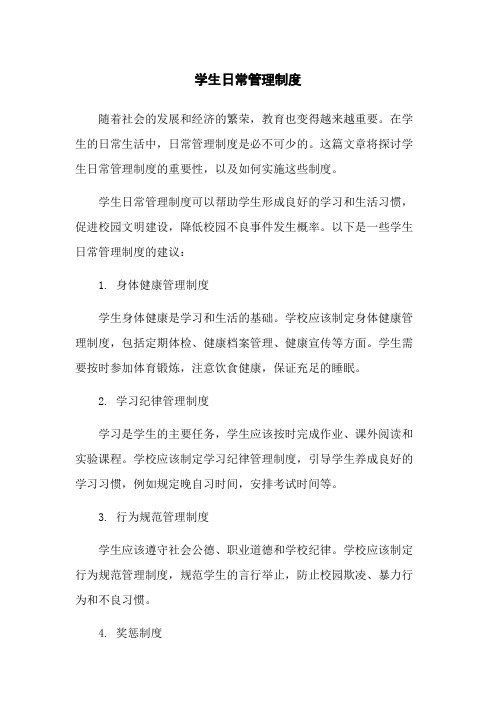 学生日常管理制度

随着社会的发展和经济的繁荣，教育也变得越来越重要。在学生的日常生活中，日常管理制度是必不可少的。这篇文章将探讨学生日常管理制度的重要性，以及如何实施这些制度。

学生日常管理制度可以帮助学生形成良好的学习和生活习惯，促进校园文明建设，降低校园不良事件发生概率。以下是一些学生日常管理制度的建议：

1. 身体健康管理制度

学生身体健康是学习和生活的基础。学校应该制定身体健康管理制度，包括定期体检、健康档案管理、健康宣传等方面。学生需要按时参加体育锻炼，注意饮食健康，保证充足的睡眠。

2. 学习纪律管理制度

学习是学生的主要任务，学生应该按时完成作业、课外阅读和实验课程。学校应该制定学习纪律管理制度，引导学生养成良好的学习习惯，例如规定晚自习时间，安排考试时间等。

3. 行为规范管理制度

学生应该遵守社会公德、职业道德和学校纪律。学校应该制定行为规范管理制度，规范学生的言行举止，防止校园欺凌、暴力行为和不良习惯。

4. 奖惩制度